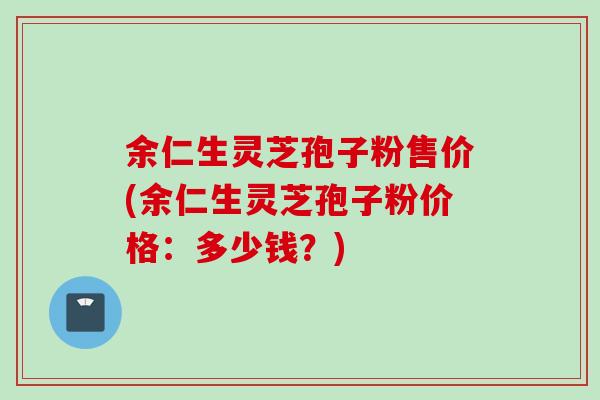 余仁生灵芝孢子粉售价(余仁生灵芝孢子粉价格：多少钱？)